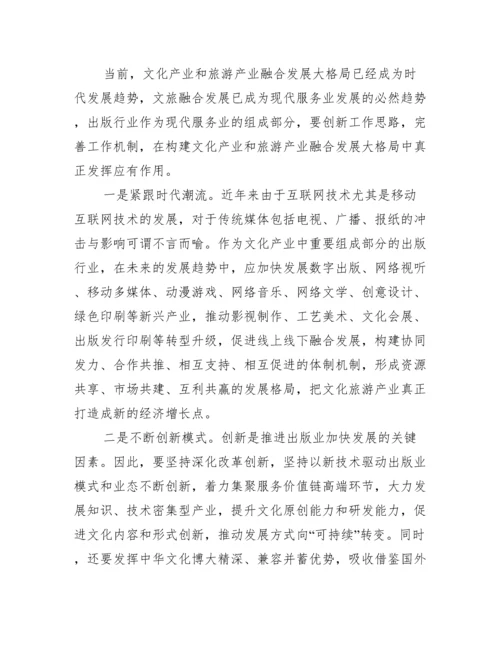 当前，文化产业和旅游产业融合发展大格局已经成为时代发展趋势，文旅融合发展已成为现代服务业发展的必然趋势，出版行业作为现代服务业的组成部分，要创新工作思路，完善工作机制，在构建文化产业和旅游产业融合发展大格局中真正发挥应有作用。

一是紧跟时代潮流。近年来由于互联网技术尤其是移动互联网技术的发展，对于传统媒体包括电视、广播、报纸的冲击与影响可谓不言而喻。作为文化产业中重要组成部分的出版行业，在未来的发展趋势中，应加快发展数字出版、网络视听、移动多媒体、动漫游戏、网络音乐、网络文学、创意设计、绿色印刷等新兴产业，推动影视制作、工艺美术、文化会展、出版发行印刷等转型升级，促进线上线下融合发展，构建协同发力、合作共推、相互支持、相互促进的体制机制，形成资源共享、市场共建、互利共赢的发展格局，把文化旅游产业真正打造成新的经济增长点。

二是不断创新模式。创新是推进出版业加快发展的关键因素。因此，要坚持深化改革创新，坚持以新技术驱动出版业模式和业态不断创新，着力集聚服务价值链高端环节，大力发展知识、技术密集型产业，提升文化原创能力和研发能力，促进文化内容和形式创新，推动发展方式向“可持续”转变。同时，还要发挥中华文化博大精深、兼容并蓄优势，吸收借鉴国外